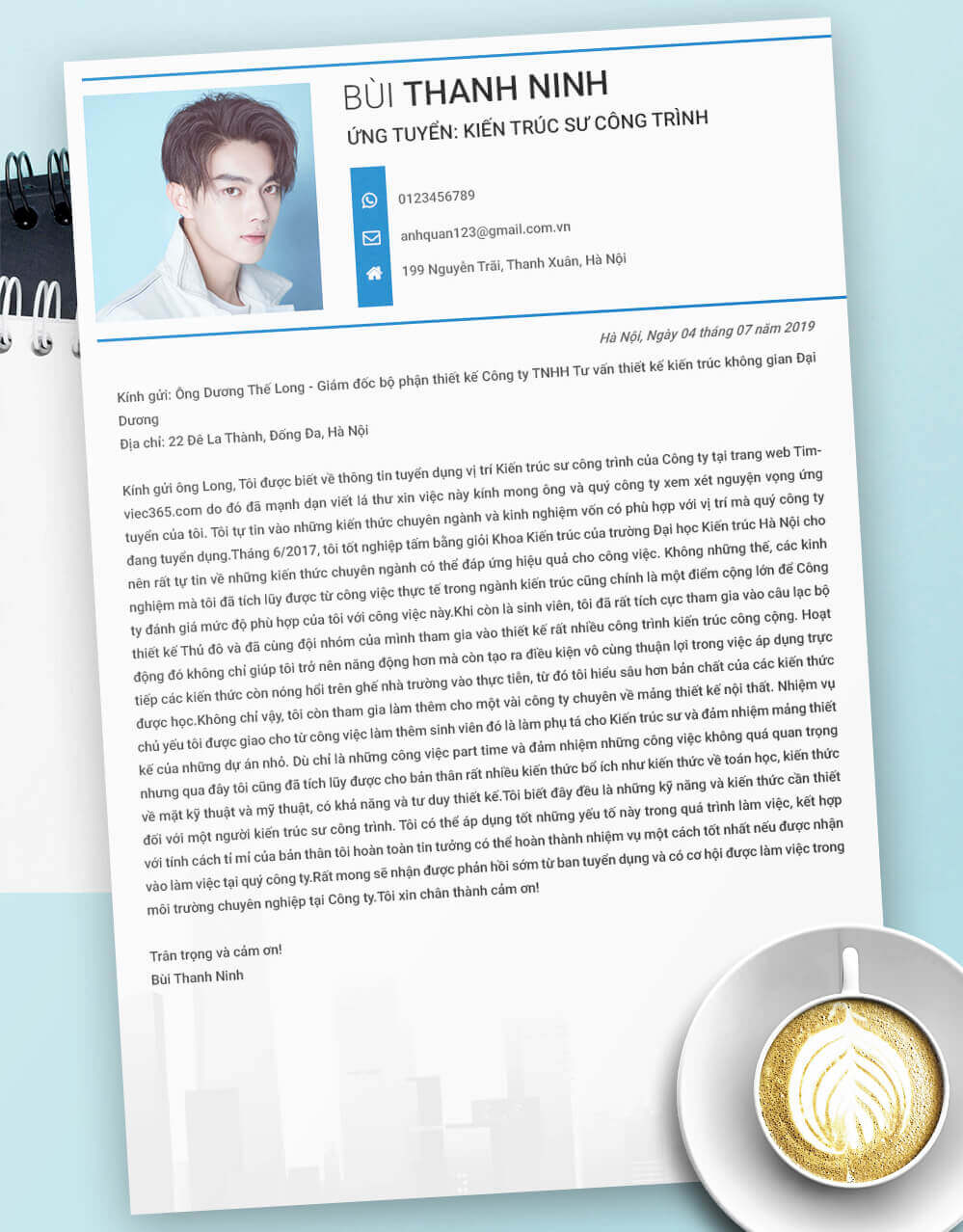 BÙI THANH NINH
ỨNG TUYỂN: KIẾN TRÚC SƯ CÔNG TRÌNH

0123456789
anhquan123@gmail.com.vn
199 Nguyễn Trãi, Thanh Xuân, Hà Nội

Hà Nội, Ngày 04 tháng 07 năm 2019

Kính gửi: Ông Dương Thế Long - Giám đốc bộ phận thiết kế Công ty TNHH Tư vấn thiết kế kiến trúc không gian Đại Dương
Địa chỉ: 22 Đê La Thành, Đống Đa, Hà Nội

Kính gửi ông Long, Tôi được biết về thông tin tuyển dụng vị trí Kiến trúc sư công trình của Công ty tại trang web Timviec365.com do đó đã mạnh dạn viết lá thư xin việc này kính mong ông và quý công ty xem xét nguyện vọng ứng tuyển của tôi. Tôi tự tin vào những kiến thức chuyên ngành và kinh nghiệm vốn có phù hợp với vị trí mà quý công ty đang tuyển dụng.Tháng 6/2017, tôi tốt nghiệp tấm bằng giỏi Khoa Kiến trúc của trường Đại học Kiến trúc Hà Nội cho nên rất tự tin về những kiến thức chuyên ngành có thể đáp ứng hiệu quả cho công việc. Không những thế, các kinh nghiệm mà tôi đã tích lũy được từ công việc thực tế trong ngành kiến trúc cũng chính là một điểm cộng lớn để Công ty đánh giá mức độ phù hợp của tôi với công việc này.Khi còn là sinh viên, tôi đã rất tích cực tham gia vào câu lạc bộ thiết kế Thủ đô và đã cùng đội nhóm của mình tham gia vào thiết kế rất nhiều công trình kiến trúc công cộng. Hoạt động đó không chỉ giúp tôi trở nên năng động hơn mà còn tạo ra điều kiện vô cùng thuận lợi trong việc áp dụng trực tiếp các kiến thức còn nóng hổi trên ghế nhà trường vào thực tiễn, từ đó tôi hiểu sâu hơn bản chất của các kiến thức được học.Không chỉ vậy, tôi còn tham gia làm thêm cho một vài công ty chuyên về mảng thiết kế nội thất. Nhiệm vụ chủ yếu tôi được giao cho từ công việc làm thêm sinh viên đó là làm phụ tá cho Kiến trúc sư và đảm nhiệm mảng thiết kế của những dự án nhỏ. Dù chỉ là những công việc part time và đảm nhiệm những công việc không quá quan trọng nhưng qua đây tôi cũng đã tích lũy được cho bản thân rất nhiều kiến thức bổ ích như kiến thức về toán học, kiến thức về mặt kỹ thuật và mỹ thuật, có khả năng và tư duy thiết kế.Tôi biết đây đều là những kỹ năng và kiến thức cần thiết đối với một người kiến trúc sư công trình. Tôi có thể áp dụng tốt những yếu tố này trong quá trình làm việc, kết hợp với tính cách tỉ mỉ của bản thân tôi hoàn toàn tin tưởng có thể hoàn thành nhiệm vụ một cách tốt nhất nếu được nhận vào làm việc tại quý công ty.Rất mong sẽ nhận được phản hồi sớm từ ban tuyển dụng và có cơ hội được làm việc trong môi trường chuyên nghiệp tại Công ty.Tôi xin chân thành cảm ơn!

Trân trọng và cảm ơn!
Bùi Thanh Ninh